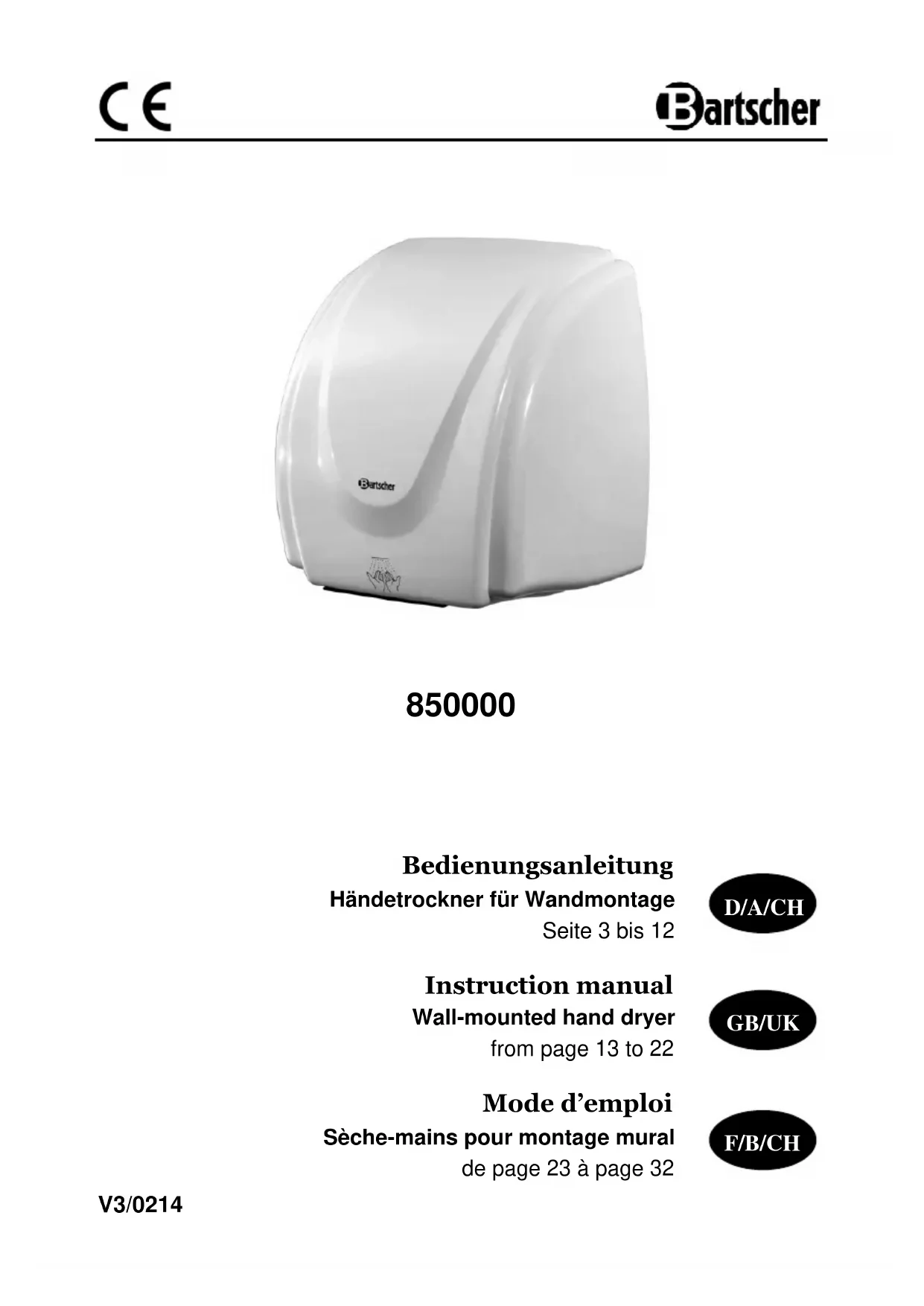 CE

Bartscher

Bartscher

850000

Bedienungsanleitung
Händetrockner für Wandmontage
Seite 3 bis 12

D/A/CH

Instruction manual
Wall-mounted hand dryer
from page 13 to 22

GB/UK

Mode d'emploi
Sèche-mains pour montage mural
de page 23 à page 32

F/B/CH

V3/0214